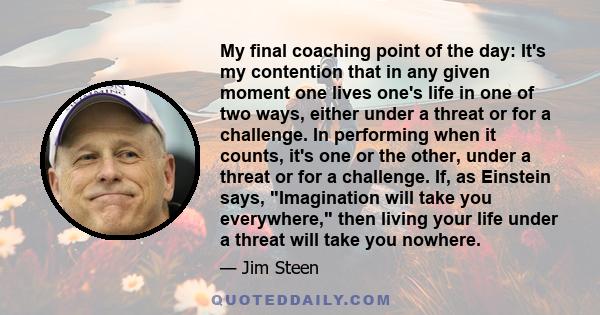 My final coaching point of the day: It's my contention that in any given moment one lives one's life in one of two ways, either under a threat or for a challenge. In performing when it counts, it's one or the other, under a threat or for a challenge. If, as Einstein says, "Imagination will take you everywhere," then living your life under a threat will take you nowhere.

— Jim Steen

QUOTEDDAILY.COM